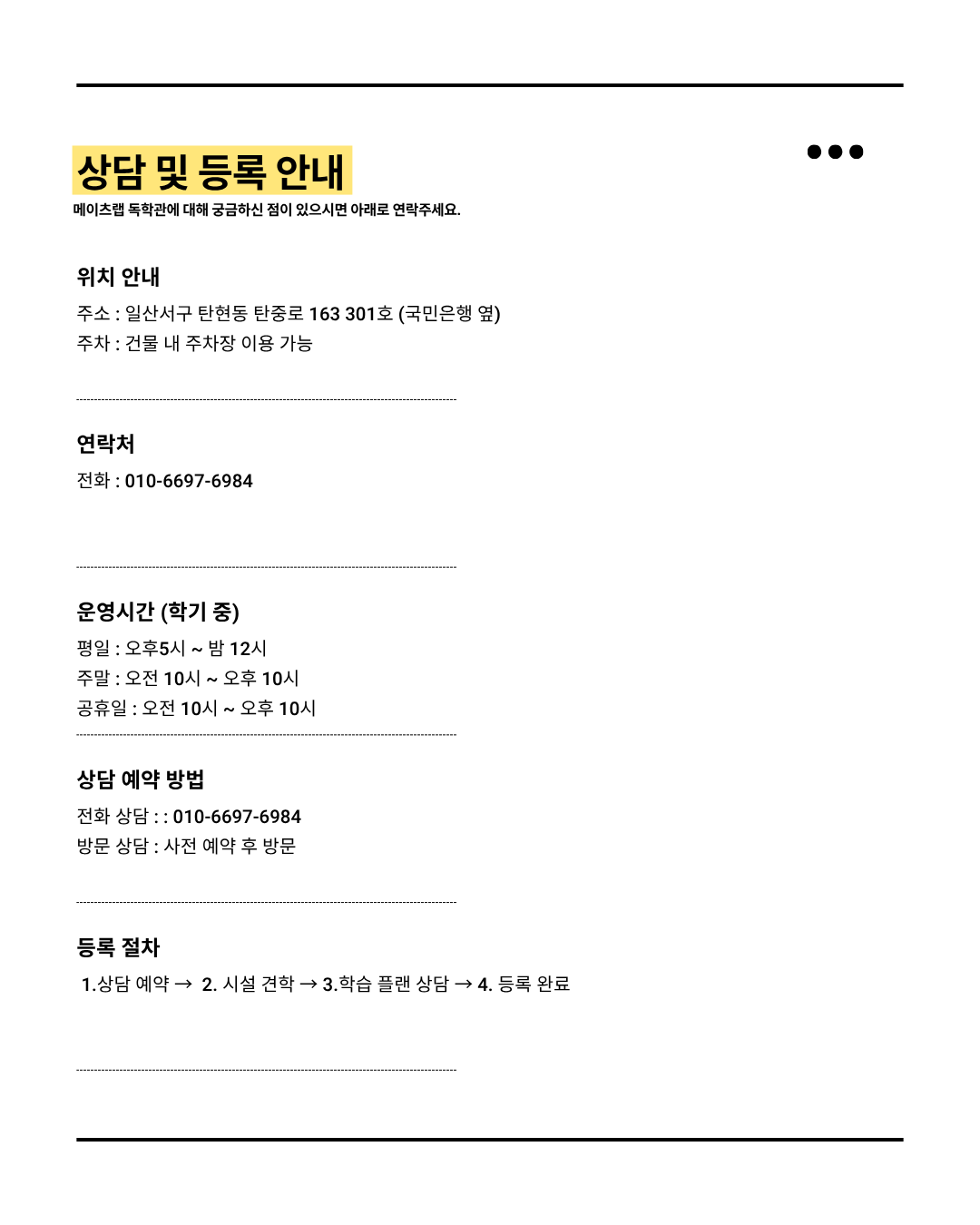 상담 및 등록 안내
메이츠랩 독학관에 대해 궁금하신 점이 있으시면 아래로 연락주세요.

위치 안내
주소 : 일산서구 탄현동 탄중로 163 301호 (국민은행 옆)
주차 : 건물 내 주차장 이용 가능

연락처
전화 : 010-6697-6984

운영시간 (학기 중)
평일 : 오후5시 ~ 밤 12시
주말 : 오전 10시 ~ 오후 10시
공휴일 : 오전 10시 ~ 오후 10시

상담 예약 방법
전화 상담 : : 010-6697-6984
방문 상담 : 사전 예약 후 방문

등록 절차
1.상담 예약 → 2. 시설 견학 → 3.학습 플랜 상담 → 4. 등록 완료